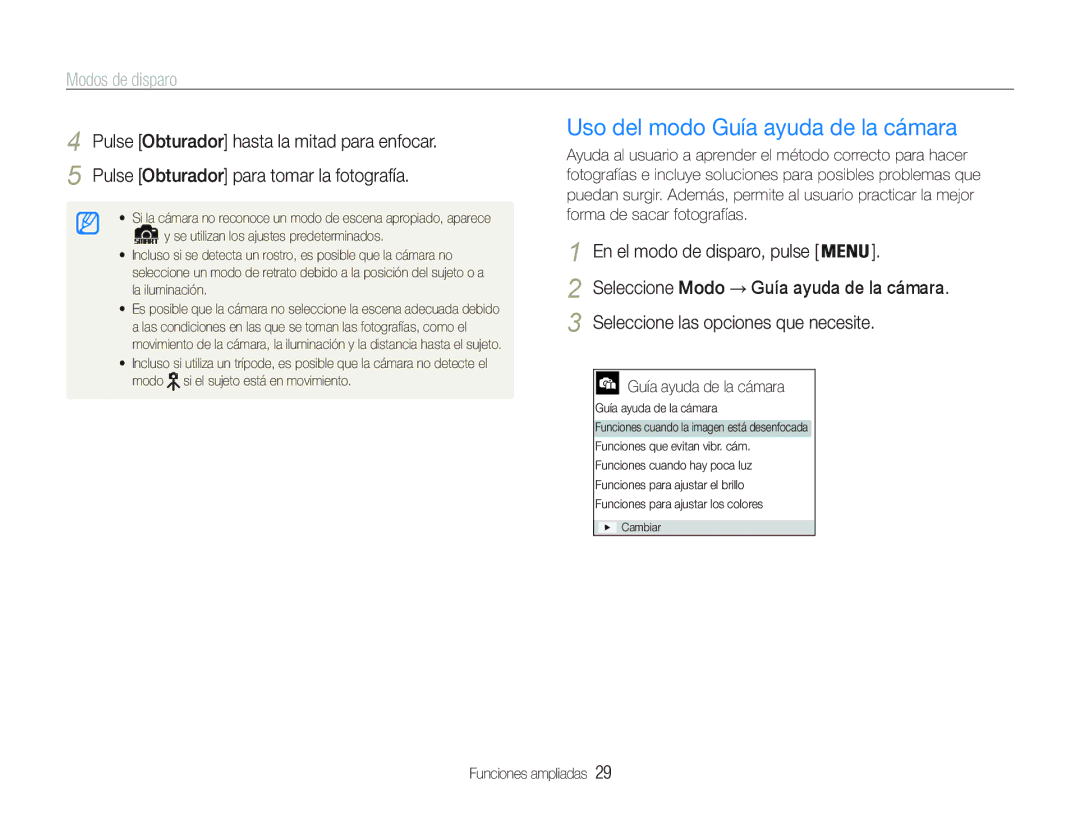 Modos de disparo

4 Pulse [Obturador] hasta la mitad para enfocar.
5 Pulse [Obturador] para tomar la fotografía.

• Si la cámara no reconoce un modo de escena apropiado, aparece SMART y se utilizan los ajustes predeterminados.
• Incluso si se detecta un rostro, es posible que la cámara no seleccione un modo de retrato debido a la posición del sujeto o a la iluminación.
• Es posible que la cámara no seleccione la escena adecuada debido a las condiciones en las que se toman las fotografías, como el movimiento de la cámara, la iluminación y la distancia hasta el sujeto.
• Incluso si utiliza un trípode, es posible que la cámara no detecte el modo si el sujeto está en movimiento.

Uso del modo Guía ayuda de la cámara

Ayuda al usuario a aprender el método correcto para hacer fotografías e incluye soluciones para posibles problemas que puedan surgir. Además, permite al usuario practicar la mejor forma de sacar fotografías.

1 En el modo de disparo, pulse [MENU].
2 Seleccione Modo → Guía ayuda de la cámara.
3 Seleccione las opciones que necesite.

Guía ayuda de la cámara
Guía ayuda de la cámara
Funciones cuando la imagen está desenfocada
Funciones que evitan vibr. cám.
Funciones cuando hay poca luz
Funciones para ajustar el brillo
Funciones para ajustar los colores
Cambiar

Funciones ampliadas 29